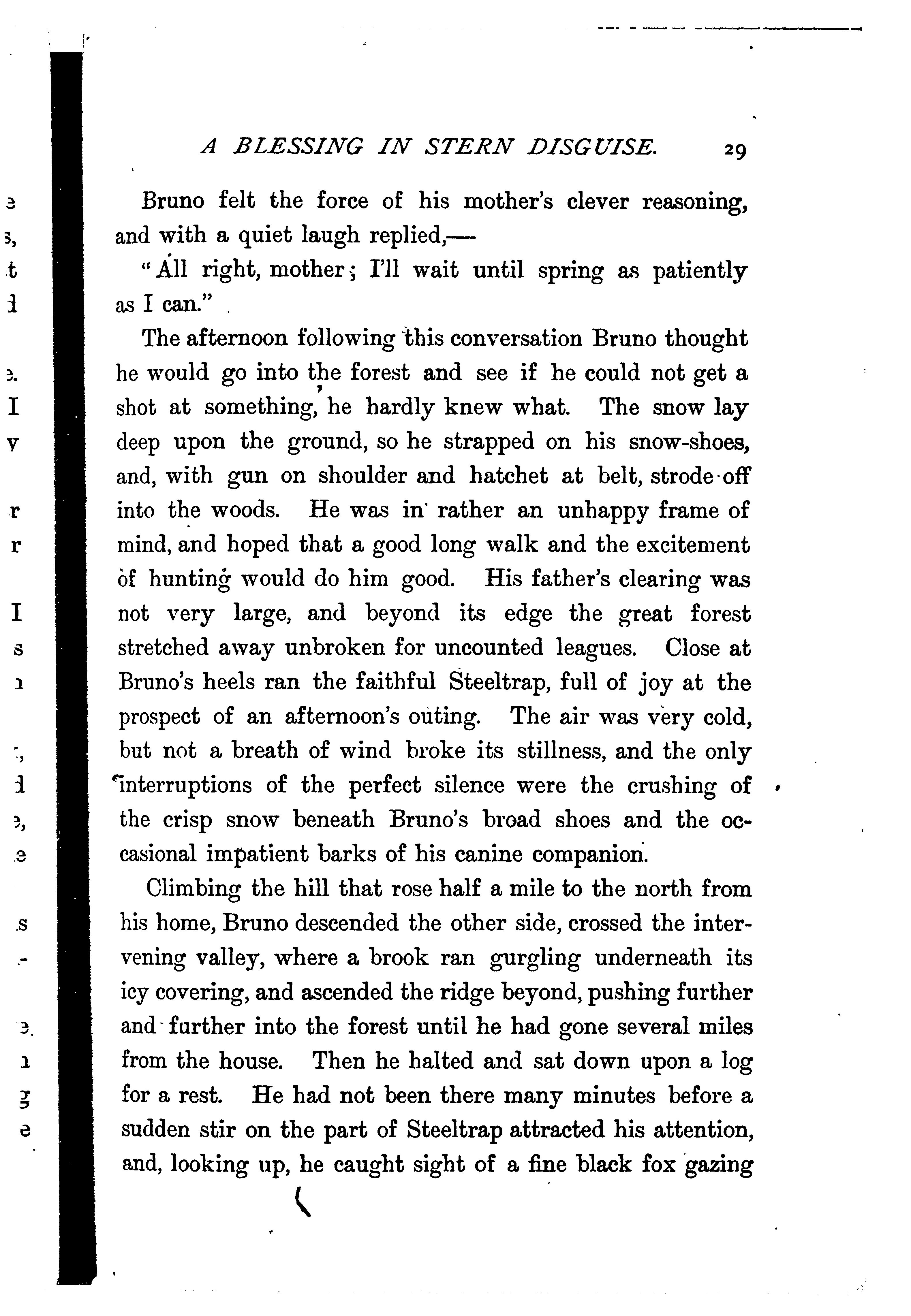 A BLESSING IN STERN DISGUISE. 29

Bruno felt the force of his mother's clever reasoning, and with a quiet laugh replied,—

"All right, mother; I'll wait until spring as patiently as I can."

The afternoon following this conversation Bruno thought he would go into the forest and see if he could not get a shot at something, he hardly knew what. The snow lay deep upon the ground, so he strapped on his snow-shoes, and, with gun on shoulder and hatchet at belt, strode off into the woods. He was in rather an unhappy frame of mind, and hoped that a good long walk and the excitement of hunting would do him good. His father's clearing was not very large, and beyond its edge the great forest stretched away unbroken for uncounted leagues. Close at Bruno's heels ran the faithful Steeltrap, full of joy at the prospect of an afternoon's outing. The air was very cold, but not a breath of wind broke its stillness, and the only interruptions of the perfect silence were the crushing of the crisp snow beneath Bruno's broad shoes and the occasional impatient barks of his canine companion.

Climbing the hill that rose half a mile to the north from his home, Bruno descended the other side, crossed the intervening valley, where a brook ran gurgling underneath its icy covering, and ascended the ridge beyond, pushing further and further into the forest until he had gone several miles from the house. Then he halted and sat down upon a log for a rest. He had not been there many minutes before a sudden stir on the part of Steeltrap attracted his attention, and, looking up, he caught sight of a fine black fox gazing